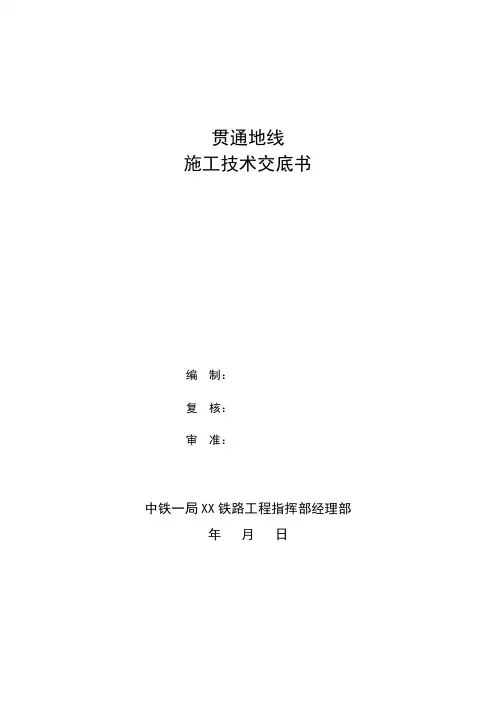 贯通地线
施工技术交底书

编 制：

复 核：

审 准：

中铁一局XX铁路工程指挥部经理部
年 月 日